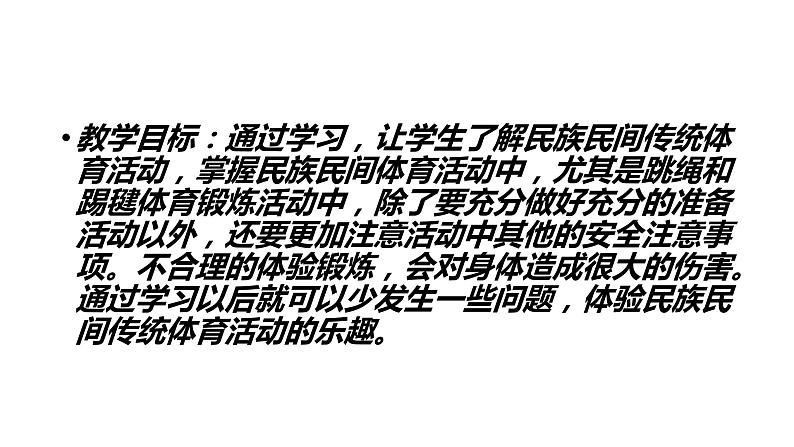 • 教学目标：通过学习，让学生了解民族民间传统体育活动，掌握民族民间体育活动中，尤其是跳绳和踢毽体育锻炼活动中，除了要充分做好充分的准备活动以外，还要更加注意活动中其他的安全注意事项。不合理的体验锻炼，会对身体造成很大的伤害。通过学习以后就可以少发生一些问题，体验民族民间传统体育活动的乐趣。